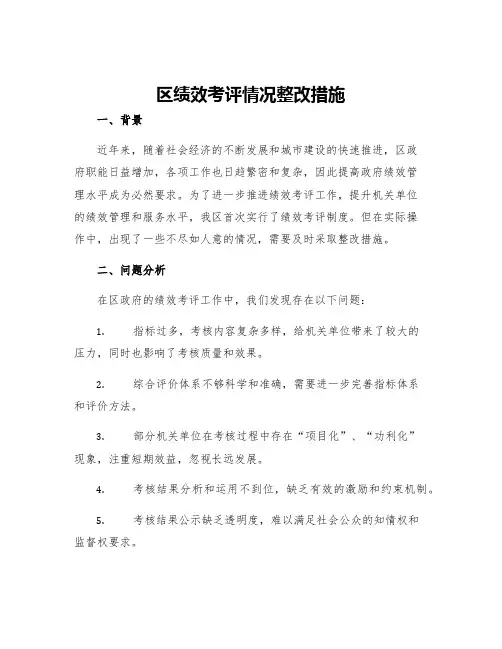 区绩效考评情况整改措施

一、背景

近年来，随着社会经济的不断发展和城市建设的快速推进，区政府职能日益增加，各项工作也日趋繁密和复杂，因此提高政府绩效管理水平成为必然要求。为了进一步推进绩效考评工作，提升机关单位的绩效管理和服务水平，我区首次实行了绩效考评制度。但在实际操作中，出现了一些不尽如人意的情况，需要及时采取整改措施。

二、问题分析

在区政府的绩效考评工作中，我们发现存在以下问题：

1. 指标过多，考核内容复杂多样，给机关单位带来了较大的压力，同时也影响了考核质量和效果。

2. 综合评价体系不够科学和准确，需要进一步完善指标体系和评价方法。

3. 部分机关单位在考核过程中存在“项目化”、“功利化”现象，注重短期效益，忽视长远发展。

4. 考核结果分析和运用不到位，缺乏有效的激励和约束机制。

5. 考核结果公示缺乏透明度，难以满足社会公众的知情权和监督权要求。